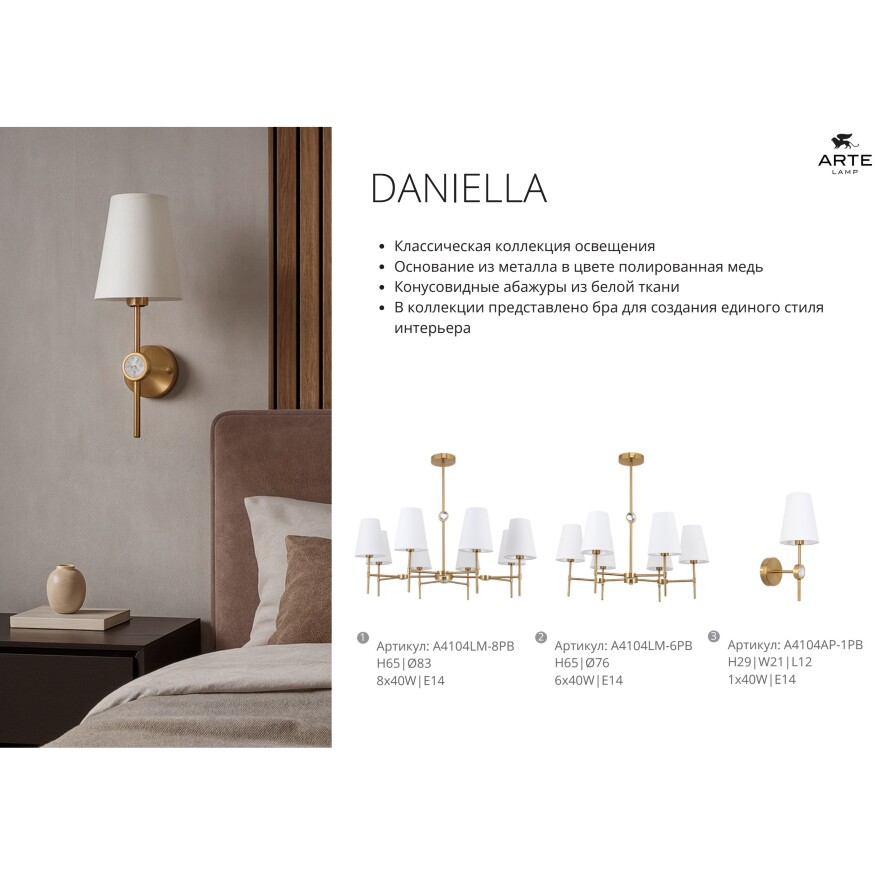 ARTE
LAMP

DANIELLA

• Классическая коллекция освещения
• Основание из металла в цвете полированная медь
• Конусовидные абажуры из белой ткани
• В коллекции представлено бра для создания единого стиля интерьера

1 Артикул: A4104LM-8PB
H65|Ø83
8x40W|E14

2 Артикул: A4104LM-6PB
H65|Ø76
6x40W|E14

3 Артикул: A4104AP-1PB
H29|W21|L12
1x40W|E14